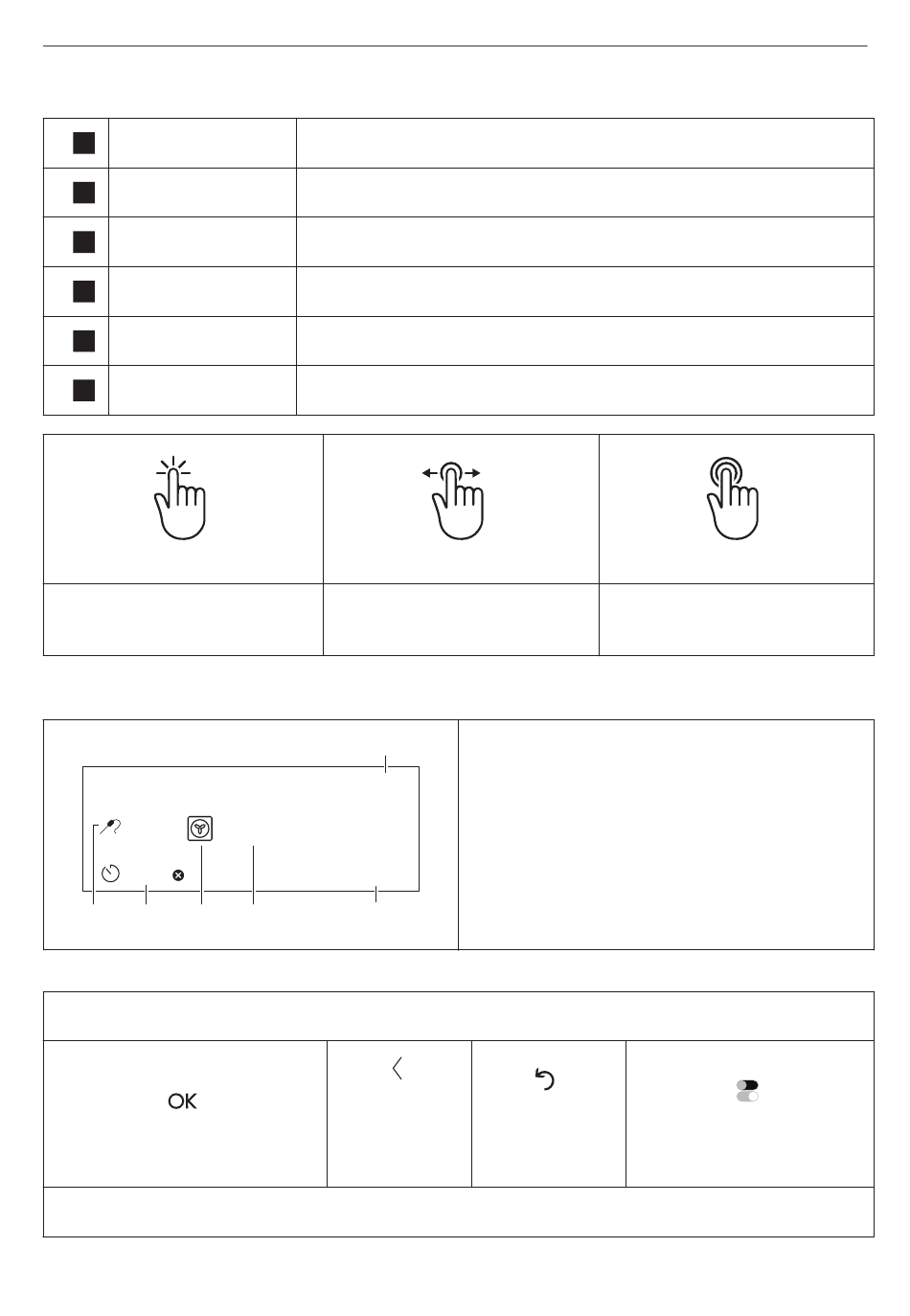 OK